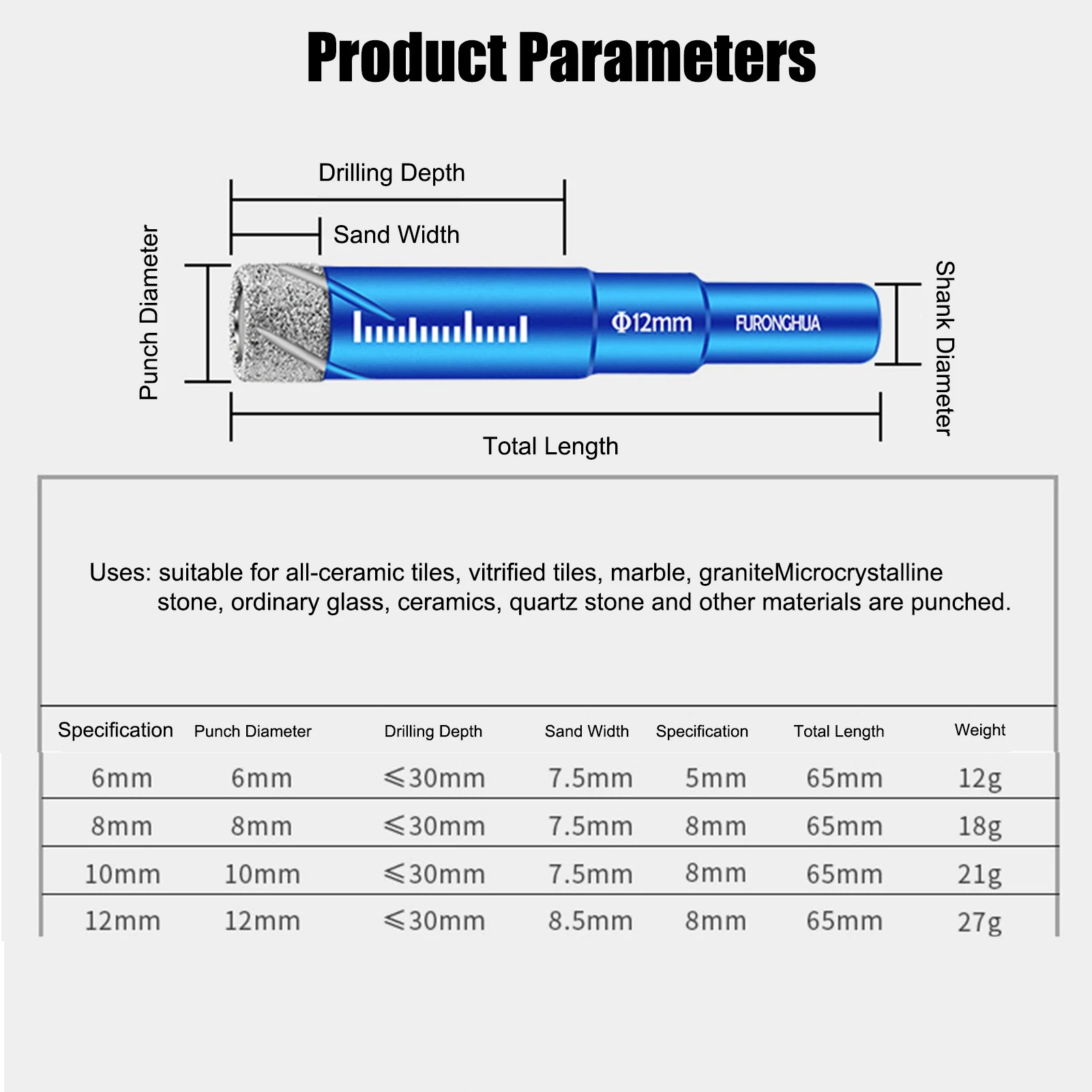 Product Parameters

Drilling Depth

Sand Width

Punch Diameter

Φ12mm

FURONGHUA

Shank Diameter

Total Length

Uses: suitable for all-ceramic tiles, vitrified tiles, marble, graniteMicrocrystalline stone, ordinary glass, ceramics, quartz stone and other materials are punched.

| Specification | Punch Diameter | Drilling Depth | Sand Width | Specification | Total Length | Weight |
|---|---|---|---|---|---|---|
| 6mm | 6mm | ≤30mm | 7.5mm | 5mm | 65mm | 12g |
| 8mm | 8mm | ≤30mm | 7.5mm | 8mm | 65mm | 18g |
| 10mm | 10mm | ≤30mm | 7.5mm | 8mm | 65mm | 21g |
| 12mm | 12mm | ≤30mm | 8.5mm | 8mm | 65mm | 27g |